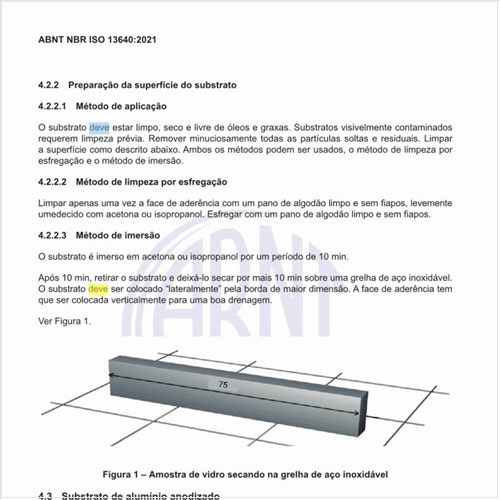 ABNT NBR ISO 13640:2021

4.2.2 Preparação da superfície do substrato

4.2.2.1 Método de aplicação

O substrato deve estar limpo, seco e livre de óleos e graxas. Substratos visivelmente contaminados requerem limpeza prévia. Remover minuciosamente todas as partículas soltas e residuais. Limpar a superfície como descrito abaixo. Ambos os métodos podem ser usados, o método de limpeza por esfregação e o método de imersão.

4.2.2.2 Método de limpeza por esfregação

Limpar apenas uma vez a face de aderência com um pano de algodão limpo e sem fiapos, levemente umedecido com acetona ou isopropanol. Esfregar com um pano de algodão limpo e sem fiapos.

4.2.2.3 Método de imersão

O substrato é imerso em acetona ou isopropanol por um período de 10 min.

Após 10 min, retirar o substrato e deixá-lo secar por mais 10 min sobre uma grelha de aço inoxidável. O substrato deve ser colocado "lateralmente" pela borda de maior dimensão. A face de aderência tem que ser colocada verticalmente para uma boa drenagem.

Ver Figura 1.

ABNT

75

Figura 1 – Amostra de vidro secando na grelha de aço inoxidável

4.3 Substrato de alumínio anodizado